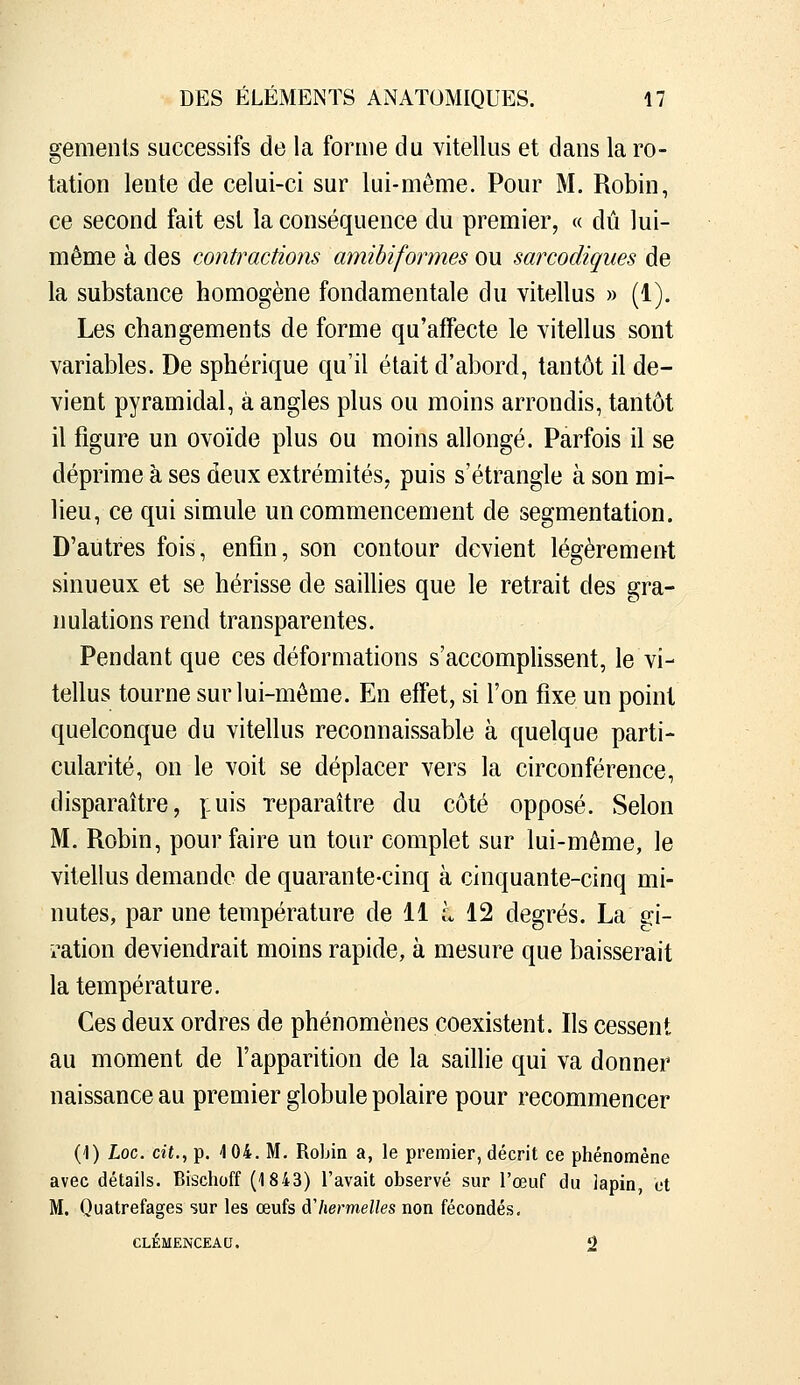 DES ÉLÉMENTS ANATOMIQUES. 17

gements successifs de la forme du vitellus et dans la rotation lente de celui-ci sur lui-même. Pour M. Robin, ce second fait est la conséquence du premier, « dû lui-même à des contractions amibiformes ou sarcodiques de la substance homogène fondamentale du vitellus » (1).

Les changements de forme qu'affecte le vitellus sont variables. De sphérique qu'il était d'abord, tantôt il devient pyramidal, à angles plus ou moins arrondis, tantôt il figure un ovoïde plus ou moins allongé. Parfois il se déprime à ses deux extrémités, puis s'étrangle à son milieu, ce qui simule un commencement de segmentation. D'autres fois, enfin, son contour devient légèrement sinueux et se hérisse de saillies que le retrait des granulations rend transparentes.

Pendant que ces déformations s'accomplissent, le vitellus tourne sur lui-même. En effet, si l'on fixe un point quelconque du vitellus reconnaissable à quelque particularité, on le voit se déplacer vers la circonférence, disparaître, puis reparaître du côté opposé. Selon M. Robin, pour faire un tour complet sur lui-même, le vitellus demande de quarante-cinq à cinquante-cinq minutes, par une température de 11 à 12 degrés. La giration deviendrait moins rapide, à mesure que baisserait la température.

Ces deux ordres de phénomènes coexistent. Ils cessent au moment de l'apparition de la saillie qui va donner naissance au premier globule polaire pour recommencer

(1) Loc. cit., p. 104. M. Robin a, le premier, décrit ce phénomène avec détails. Bischoff (1843) l'avait observé sur l'œuf du lapin, et M. Quatrefages sur les œufs d'hermelles non fécondés.

CLÉMENCEAU. 2